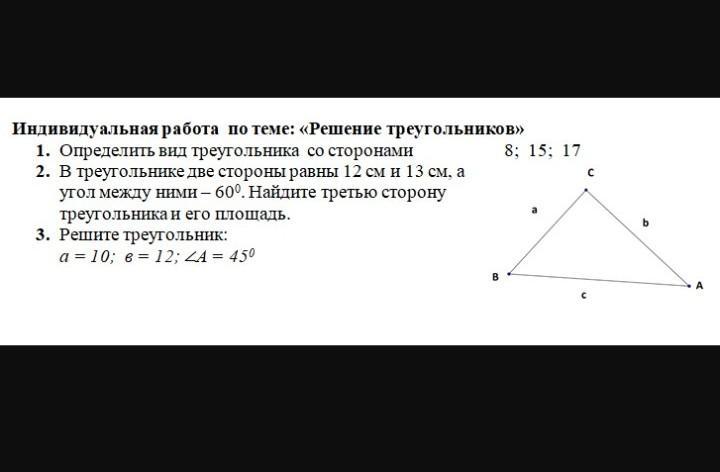 Индивидуальная работа по теме: «Решение треугольников»

1. Определить вид треугольника со сторонами 8; 15; 17
2. В треугольнике две стороны равны 12 см и 13 см, а угол между ними – $60^0$. Найдите третью сторону треугольника и его площадь.
3. Решите треугольник:
$a = 10$; $в = 12$; $\angle A = 45^0$

C
a
b
B
A
c